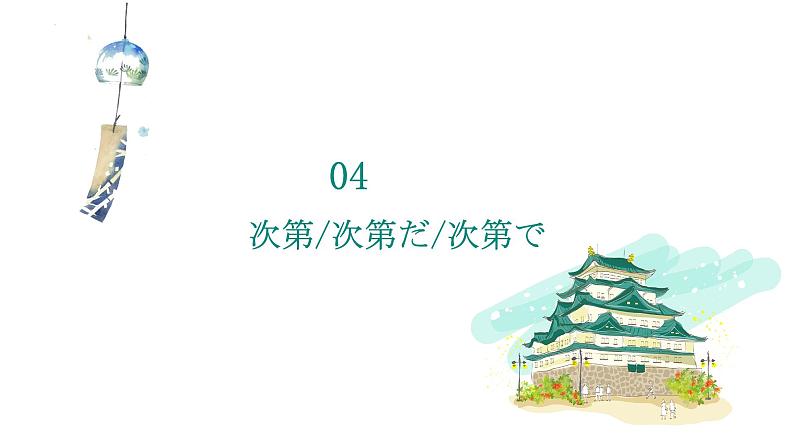 04

次第/次第だ/次第で